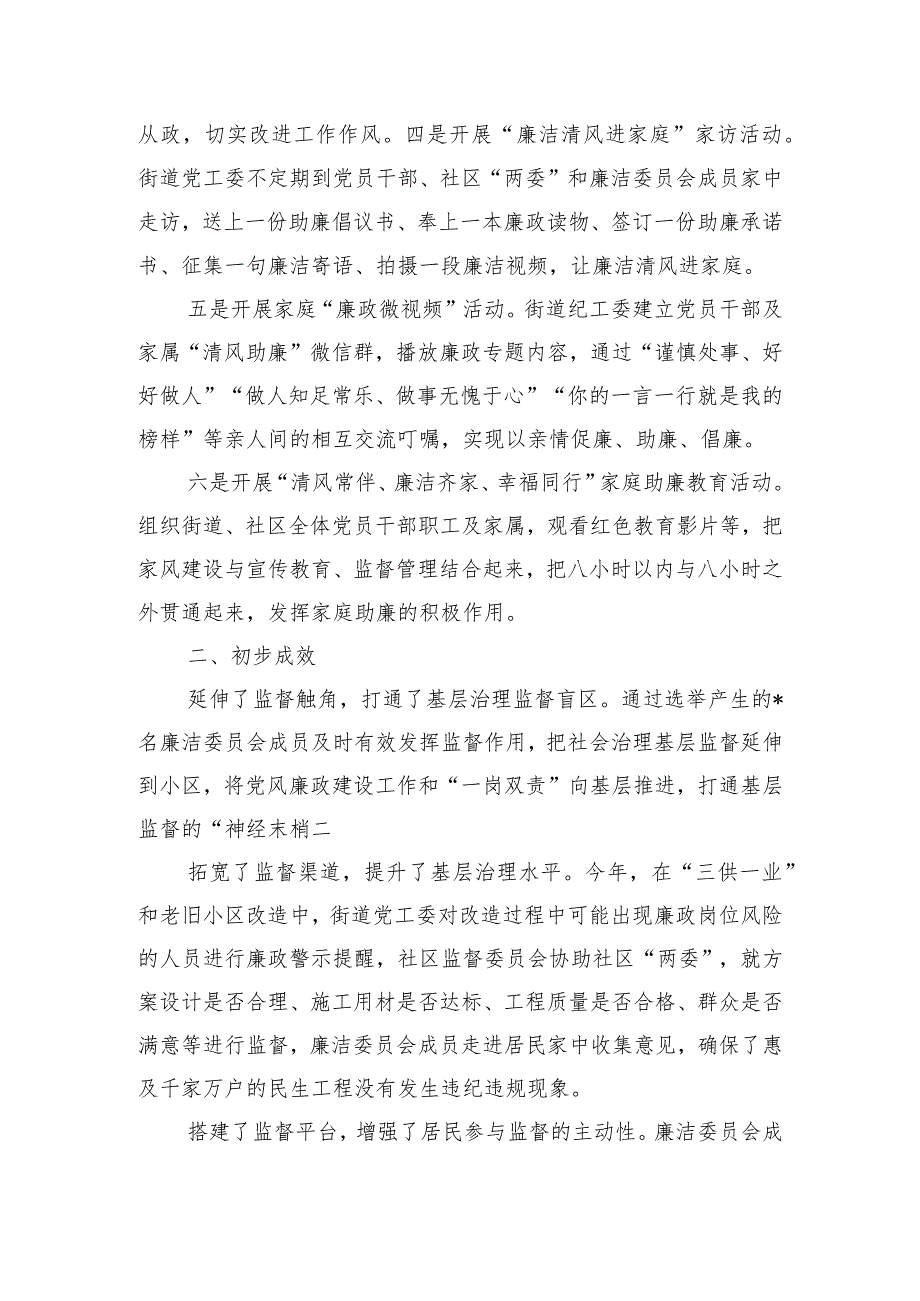 从政，切实改进工作作风。四是开展“廉洁清风进家庭”家访活动。街道党工委不定期到党员干部、社区“两委”和廉洁委员会成员家中走访，送上一份助廉倡议书、奉上一本廉政读物、签订一份助廉承诺书、征集一句廉洁寄语、拍摄一段廉洁视频，让廉洁清风进家庭。

五是开展家庭“廉政微视频”活动。街道纪工委建立党员干部及家属“清风助廉”微信群，播放廉政专题内容，通过“谨慎处事、好好做人”“做人知足常乐、做事无愧于心”“你的一言一行就是我的榜样”等亲人间的相互交流叮嘱，实现以亲情促廉、助廉、倡廉。

六是开展“清风常伴、廉洁齐家、幸福同行”家庭助廉教育活动。组织街道、社区全体党员干部职工及家属，观看红色教育影片等，把家风建设与宣传教育、监督管理结合起来，把八小时以内与八小时之外贯通起来，发挥家庭助廉的积极作用。

二、初步成效

延伸了监督触角，打通了基层治理监督盲区。通过选举产生的*名廉洁委员会成员及时有效发挥监督作用，把社会治理基层监督延伸到小区，将党风廉政建设工作和“一岗双责”向基层推进，打通基层监督的“神经末梢二

拓宽了监督渠道，提升了基层治理水平。今年，在“三供一业”和老旧小区改造中，街道党工委对改造过程中可能出现廉政岗位风险的人员进行廉政警示提醒，社区监督委员会协助社区“两委”，就方案设计是否合理、施工用材是否达标、工程质量是否合格、群众是否满意等进行监督，廉洁委员会成员走进居民家中收集意见，确保了惠及千家万户的民生工程没有发生违纪违规现象。

搭建了监督平台，增强了居民参与监督的主动性。廉洁委员会成